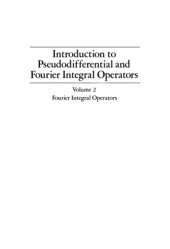 Introduction to Pseudodifferential and Fourier Integral Operators

Volume 2
Fourier Integral Operators